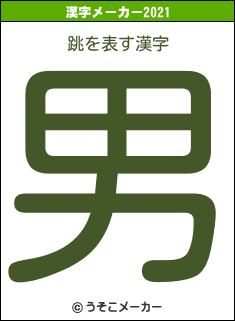 漢字メーカー2021

跳を表す漢字

男

© うそこメーカー